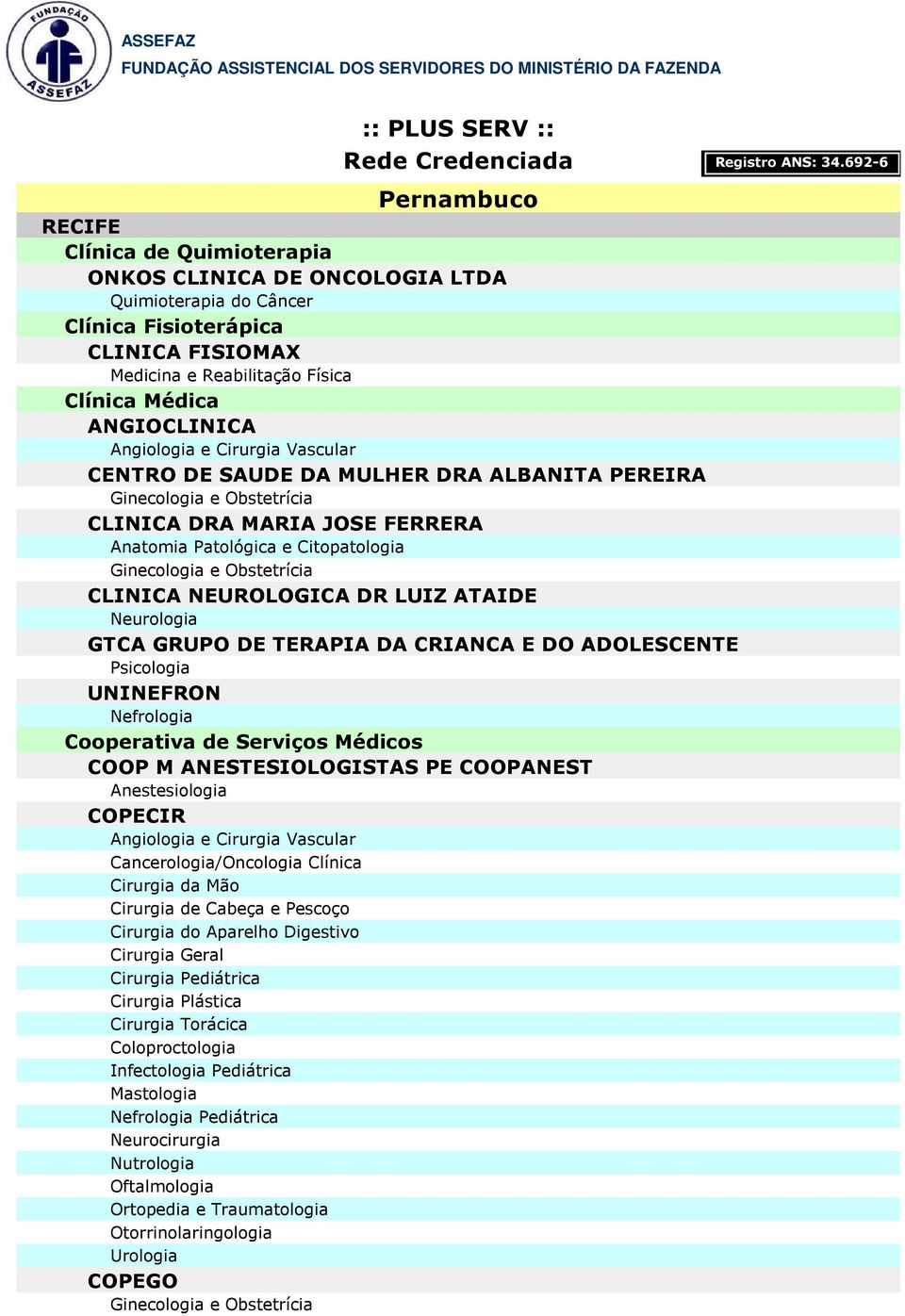 FUNDAÇÃO ASSEFAZ

ASSEFAZ
FUNDAÇÃO ASSISTENCIAL DOS SERVIDORES DO MINISTÉRIO DA FAZENDA

:: PLUS SERV ::
Rede Credenciada

Registro ANS: 34.692-6

Pernambuco

RECIFE
Clínica de Quimioterapia
ONKOS CLINICA DE ONCOLOGIA LTDA
Quimioterapia do Câncer
Clínica Fisioterápica
CLINICA FISIOMAX
Medicina e Reabilitação Física
Clínica Médica
ANGIOCLINICA
Angiologia e Cirurgia Vascular
CENTRO DE SAUDE DA MULHER DRA ALBANITA PEREIRA
Ginecologia e Obstetrícia
CLINICA DRA MARIA JOSE FERRERA
Anatomia Patológica e Citopatologia
Ginecologia e Obstetrícia
CLINICA NEUROLOGICA DR LUIZ ATAIDE
Neurologia
GTCA GRUPO DE TERAPIA DA CRIANCA E DO ADOLESCENTE
Psicologia
UNINEFRON
Nefrologia
Cooperativa de Serviços Médicos
COOP M ANESTESIOLOGISTAS PE COOPANEST
Anestesiologia
COPECIR
Angiologia e Cirurgia Vascular
Cancerologia/Oncologia Clínica
Cirurgia da Mão
Cirurgia de Cabeça e Pescoço
Cirurgia do Aparelho Digestivo
Cirurgia Geral
Cirurgia Pediátrica
Cirurgia Plástica
Cirurgia Torácica
Coloproctologia
Infectologia Pediátrica
Mastologia
Nefrologia Pediátrica
Neurocirurgia
Nutrologia
Oftalmologia
Ortopedia e Traumatologia
Otorrinolaringologia
Urologia
COPEGO
Ginecologia e Obstetrícia